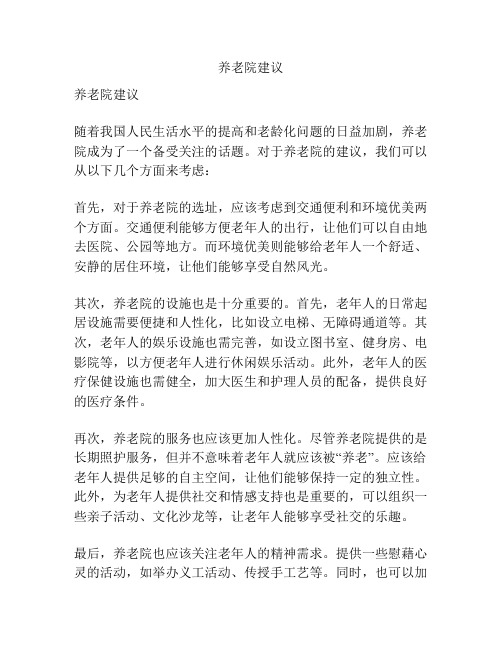 养老院建议

养老院建议

随着我国人民生活水平的提高和老龄化问题的日益加剧，养老院成为了一个备受关注的话题。对于养老院的建议，我们可以从以下几个方面来考虑：

首先，对于养老院的选址，应该考虑到交通便利和环境优美两个方面。交通便利能够方便老年人的出行，让他们可以自由地去医院、公园等地方。而环境优美则能够给老年人一个舒适、安静的居住环境，让他们能够享受自然风光。

其次，养老院的设施也是十分重要的。首先，老年人的日常起居设施需要便捷和人性化，比如设立电梯、无障碍通道等。其次，老年人的娱乐设施也需完善，如设立图书室、健身房、电影院等，以方便老年人进行休闲娱乐活动。此外，老年人的医疗保健设施也需健全，加大医生和护理人员的配备，提供良好的医疗条件。

再次，养老院的服务也应该更加人性化。尽管养老院提供的是长期照护服务，但并不意味着老年人就应该被“养老”。应该给老年人提供足够的自主空间，让他们能够保持一定的独立性。此外，为老年人提供社交和情感支持也是重要的，可以组织一些亲子活动、文化沙龙等，让老年人能够享受社交的乐趣。

最后，养老院也应该关注老年人的精神需求。提供一些慰藉心灵的活动，如举办义工活动、传授手工艺等。同时，也可以加